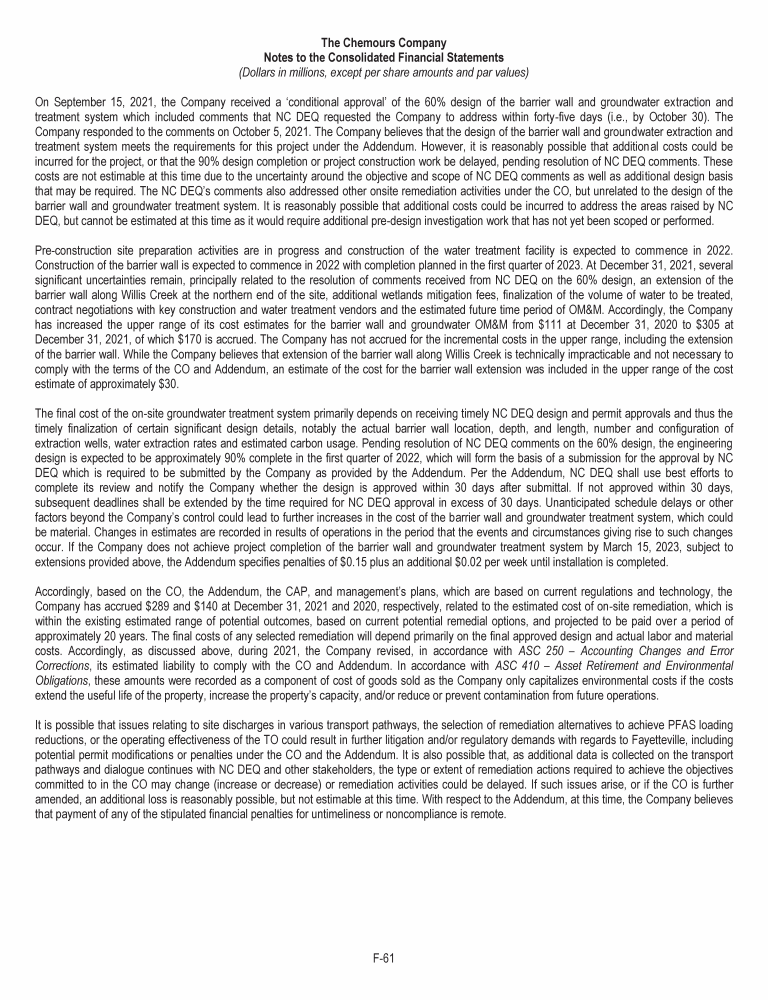 The Chemours Company
Notes to the Consolidated Financial Statements
(Dollars in millions, except per share amounts and par values)

On September 15, 2021, the Company received a 'conditional approval' of the 60% design of the barrier wall and groundwater extraction and treatment system which included comments that NC DEQ requested the Company to address within forty-five days (i.e., by October 30). The Company responded to the comments on October 5, 2021. The Company believes that the design of the barrier wall and groundwater extraction and treatment system meets the requirements for this project under the Addendum. However, it is reasonably possible that additional costs could be incurred for the project, or that the 90% design completion or project construction work be delayed, pending resolution of NC DEQ comments. These costs are not estimable at this time due to the uncertainty around the objective and scope of NC DEQ comments as well as additional design basis that may be required. The NC DEQ's comments also addressed other onsite remediation activities under the CO, but unrelated to the design of the barrier wall and groundwater treatment system. It is reasonably possible that additional costs could be incurred to address the areas raised by NC DEQ, but cannot be estimated at this time as it would require additional pre-design investigation work that has not yet been scoped or performed.

Pre-construction site preparation activities are in progress and construction of the water treatment facility is expected to commence in 2022. Construction of the barrier wall is expected to commence in 2022 with completion planned in the first quarter of 2023. At December 31, 2021, several significant uncertainties remain, principally related to the resolution of comments received from NC DEQ on the 60% design, an extension of the barrier wall along Willis Creek at the northern end of the site, additional wetlands mitigation fees, finalization of the volume of water to be treated, contract negotiations with key construction and water treatment vendors and the estimated future time period of OM&M. Accordingly, the Company has increased the upper range of its cost estimates for the barrier wall and groundwater OM&M from $111 at December 31, 2020 to $305 at December 31, 2021, of which $170 is accrued. The Company has not accrued for the incremental costs in the upper range, including the extension of the barrier wall. While the Company believes that extension of the barrier wall along Willis Creek is technically impracticable and not necessary to comply with the terms of the CO and Addendum, an estimate of the cost for the barrier wall extension was included in the upper range of the cost estimate of approximately $30.

The final cost of the on-site groundwater treatment system primarily depends on receiving timely NC DEQ design and permit approvals and thus the timely finalization of certain significant design details, notably the actual barrier wall location, depth, and length, number and configuration of extraction wells, water extraction rates and estimated carbon usage. Pending resolution of NC DEQ comments on the 60% design, the engineering design is expected to be approximately 90% complete in the first quarter of 2022, which will form the basis of a submission for the approval by NC DEQ which is required to be submitted by the Company as provided by the Addendum. Per the Addendum, NC DEQ shall use best efforts to complete its review and notify the Company whether the design is approved within 30 days after submittal. If not approved within 30 days, subsequent deadlines shall be extended by the time required for NC DEQ approval in excess of 30 days. Unanticipated schedule delays or other factors beyond the Company's control could lead to further increases in the cost of the barrier wall and groundwater treatment system, which could be material. Changes in estimates are recorded in results of operations in the period that the events and circumstances giving rise to such changes occur. If the Company does not achieve project completion of the barrier wall and groundwater treatment system by March 15, 2023, subject to extensions provided above, the Addendum specifies penalties of $0.15 plus an additional $0.02 per week until installation is completed.

Accordingly, based on the CO, the Addendum, the CAP, and management's plans, which are based on current regulations and technology, the Company has accrued $289 and $140 at December 31, 2021 and 2020, respectively, related to the estimated cost of on-site remediation, which is within the existing estimated range of potential outcomes, based on current potential remedial options, and projected to be paid over a period of approximately 20 years. The final costs of any selected remediation will depend primarily on the final approved design and actual labor and material costs. Accordingly, as discussed above, during 2021, the Company revised, in accordance with ASC 250 – Accounting Changes and Error Corrections, its estimated liability to comply with the CO and Addendum. In accordance with ASC 410 – Asset Retirement and Environmental Obligations, these amounts were recorded as a component of cost of goods sold as the Company only capitalizes environmental costs if the costs extend the useful life of the property, increase the property's capacity, and/or reduce or prevent contamination from future operations.

It is possible that issues relating to site discharges in various transport pathways, the selection of remediation alternatives to achieve PFAS loading reductions, or the operating effectiveness of the TO could result in further litigation and/or regulatory demands with regards to Fayetteville, including potential permit modifications or penalties under the CO and the Addendum. It is also possible that, as additional data is collected on the transport pathways and dialogue continues with NC DEQ and other stakeholders, the type or extent of remediation actions required to achieve the objectives committed to in the CO may change (increase or decrease) or remediation activities could be delayed. If such issues arise, or if the CO is further amended, an additional loss is reasonably possible, but not estimable at this time. With respect to the Addendum, at this time, the Company believes that payment of any of the stipulated financial penalties for untimeliness or noncompliance is remote.

F-61